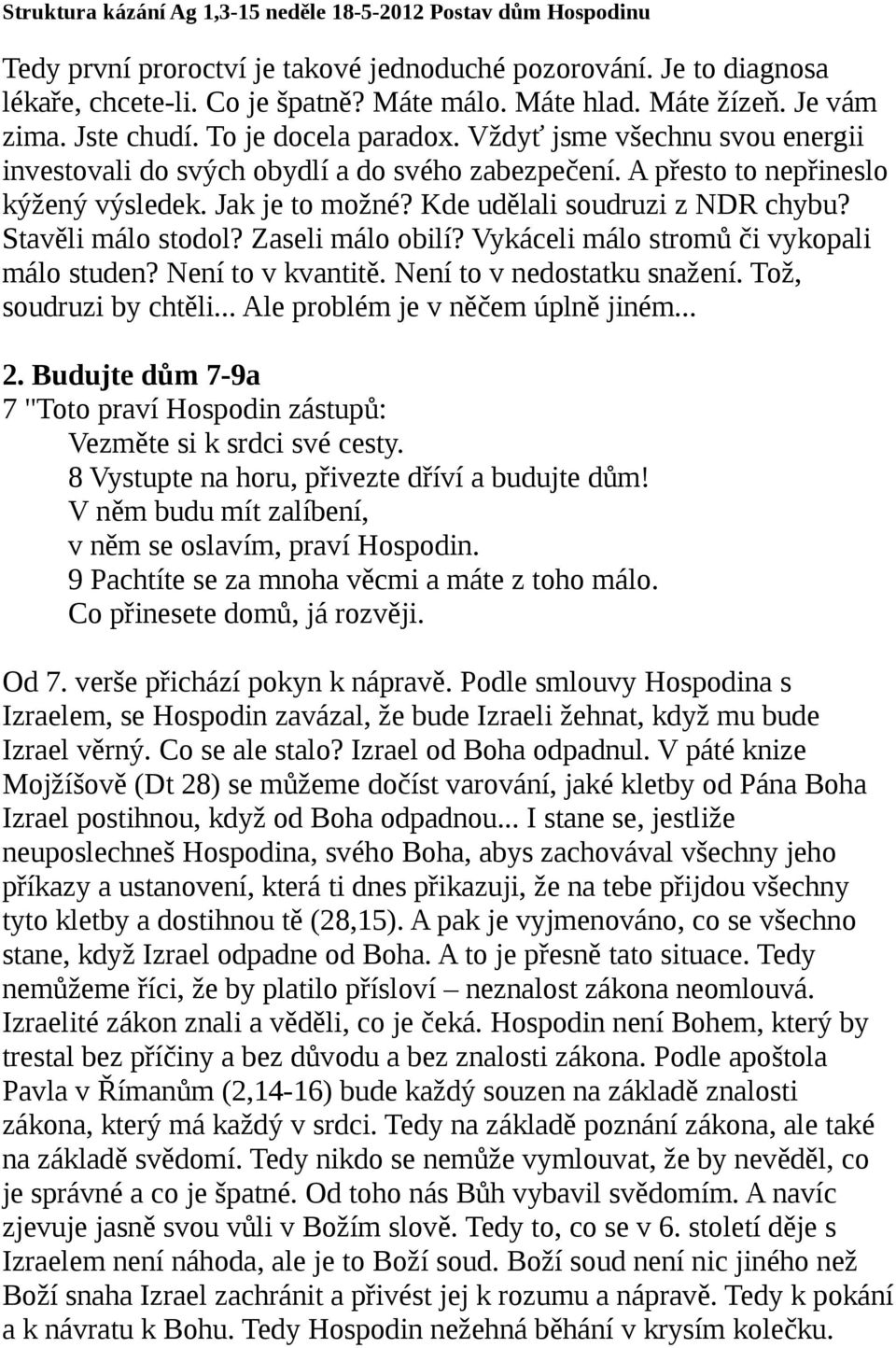 Struktura kázání Ag 1,3-15 neděle 18-5-2012 Postav dům Hospodinu

Tedy první proroctví je takové jednoduché pozorování. Je to diagnosa lékaře, chcete-li. Co je špatně? Máte málo. Máte hlad. Máte žízeň. Je vám zima. Jste chudí. To je docela paradox. Vždyť jsme všechnu svou energii investovali do svých obydlí a do svého zabezpečení. A přesto to nepřineslo kýžený výsledek. Jak je to možné? Kde udělali soudruzi z NDR chybu? Stavěli málo stodol? Zaseli málo obilí? Vykáceli málo stromů či vykopali málo studen? Není to v kvantitě. Není to v nedostatku snažení. Tož, soudruzi by chtěli... Ale problém je v něčem úplně jiném...

2. Budujte dům 7-9a
7 "Toto praví Hospodin zástupů:
Vezměte si k srdci své cesty.
8 Vystupte na horu, přivezte dříví a budujte dům!
V něm budu mít zalíbení,
v něm se oslavím, praví Hospodin.
9 Pachtíte se za mnoha věcmi a máte z toho málo.
Co přinesete domů, já rozvěji.

Od 7. verše přichází pokyn k nápravě. Podle smlouvy Hospodina s Izraelem, se Hospodin zavázal, že bude Izraeli žehnat, když mu bude Izrael věrný. Co se ale stalo? Izrael od Boha odpadnul. V páté knize Mojžíšově (Dt 28) se můžeme dočíst varování, jaké kletby od Pána Boha Izrael postihnou, když od Boha odpadnou... I stane se, jestliže neuposlechneš Hospodina, svého Boha, abys zachovával všechny jeho příkazy a ustanovení, která ti dnes přikazuji, že na tebe přijdou všechny tyto kletby a dostihnou tě (28,15). A pak je vyjmenováno, co se všechno stane, když Izrael odpadne od Boha. A to je přesně tato situace. Tedy nemůžeme říci, že by platilo přísloví – neznalost zákona neomlouvá. Izraelité zákon znali a věděli, co je čeká. Hospodin není Bohem, který by trestal bez příčiny a bez důvodu a bez znalosti zákona. Podle apoštola Pavla v Římanům (2,14-16) bude každý souzen na základě znalosti zákona, který má každý v srdci. Tedy na základě poznání zákona, ale také na základě svědomí. Tedy nikdo se nemůže vymlouvat, že by nevěděl, co je správné a co je špatné. Od toho nás Bůh vybavil svědomím. A navíc zjevuje jasně svou vůli v Božím slově. Tedy to, co se v 6. století děje s Izraelem není náhoda, ale je to Boží soud. Boží soud není nic jiného než Boží snaha Izrael zachránit a přivést jej k rozumu a nápravě. Tedy k pokání a k návratu k Bohu. Tedy Hospodin nežehná běhání v krysím kolečku.